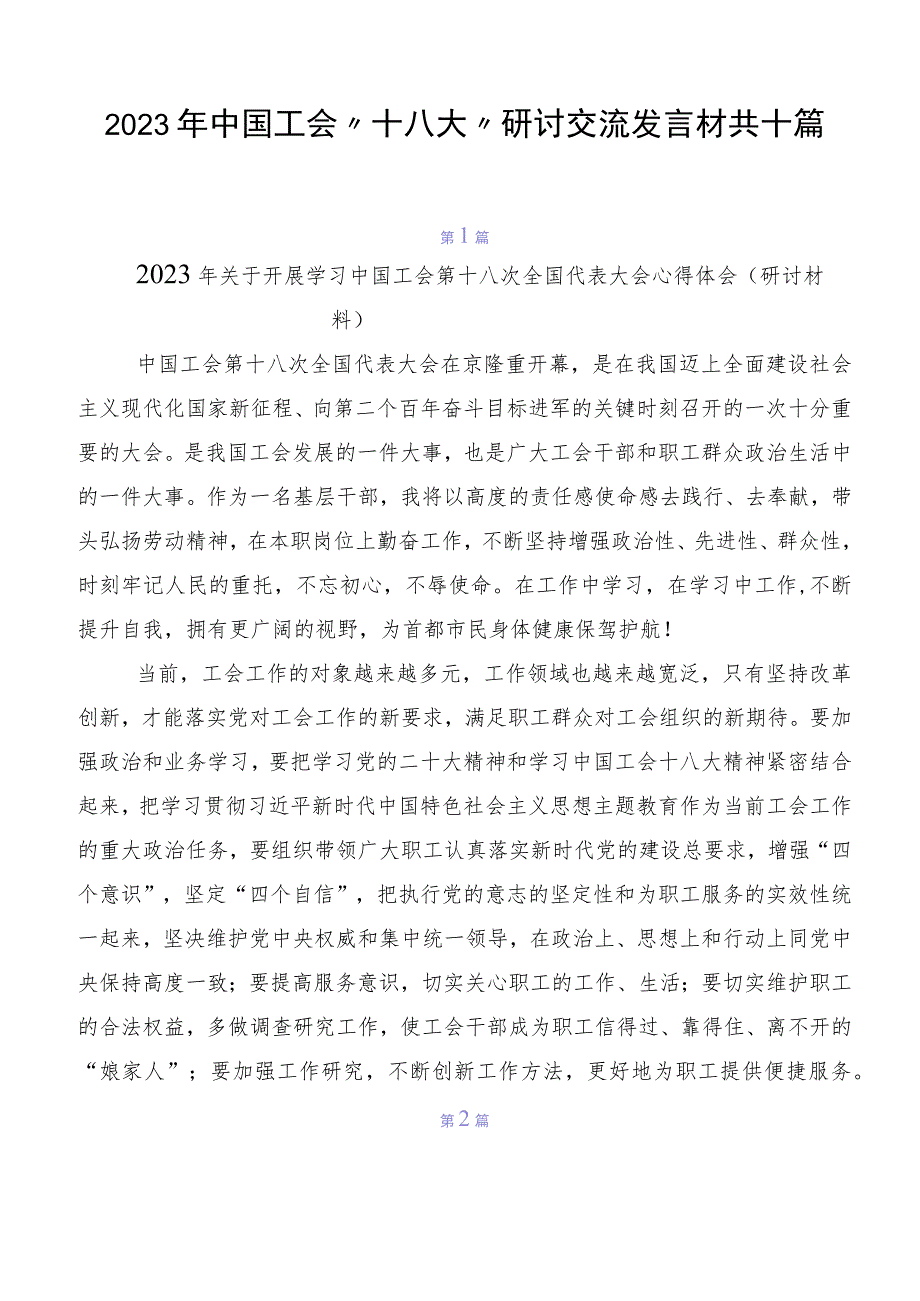 2023年中国工会〃十八大〃研讨交流发言材共十篇

第1篇

2023年关于开展学习中国工会第十八次全国代表大会心得体会（研讨材料）

中国工会第十八次全国代表大会在京隆重开幕，是在我国迈上全面建设社会主义现代化国家新征程、向第二个百年奋斗目标进军的关键时刻召开的一次十分重要的大会。是我国工会发展的一件大事，也是广大工会干部和职工群众政治生活中的一件大事。作为一名基层干部，我将以高度的责任感使命感去践行、去奉献，带头弘扬劳动精神，在本职岗位上勤奋工作，不断坚持增强政治性、先进性、群众性，时刻牢记人民的重托，不忘初心，不辱使命。在工作中学习，在学习中工作，不断提升自我，拥有更广阔的视野，为首都市民身体健康保驾护航！

当前，工会工作的对象越来越多元，工作领域也越来越宽泛，只有坚持改革创新，才能落实党对工会工作的新要求，满足职工群众对工会组织的新期待。要加强政治和业务学习，要把学习党的二十大精神和学习中国工会十八大精神紧密结合起来，把学习贯彻习近平新时代中国特色社会主义思想主题教育作为当前工会工作的重大政治任务，要组织带领广大职工认真落实新时代党的建设总要求，增强“四个意识”，坚定“四个自信”，把执行党的意志的坚定性和为职工服务的实效性统一起来，坚决维护党中央权威和集中统一领导，在政治上、思想上和行动上同党中央保持高度一致；要提高服务意识，切实关心职工的工作、生活；要切实维护职工的合法权益，多做调查研究工作，使工会干部成为职工信得过、靠得住、离不开的“娘家人”；要加强工作研究，不断创新工作方法，更好地为职工提供便捷服务。

第2篇